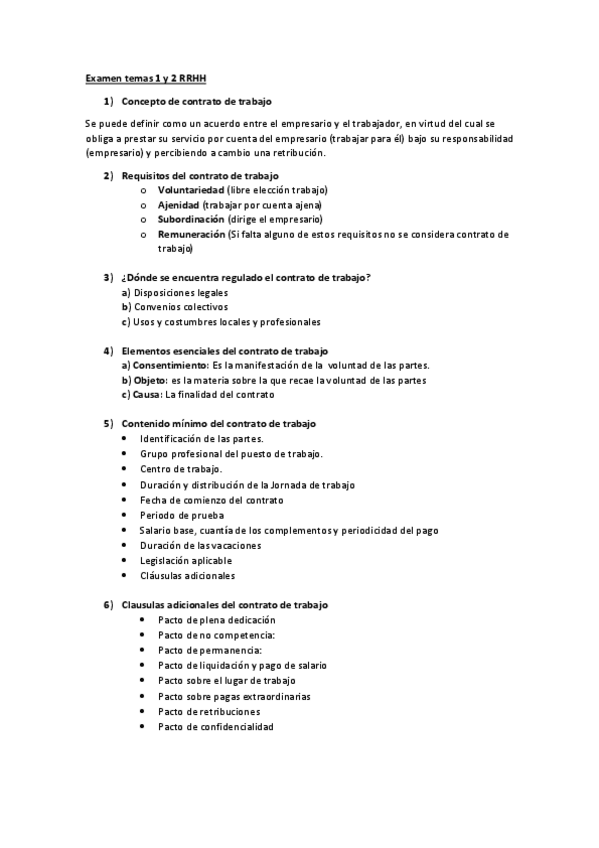 Examen temas 1 y 2 RRHH

1) Concepto de contrato de trabajo

Se puede definir como un acuerdo entre el empresario y el trabajador, en virtud del cual se obliga a prestar su servicio por cuenta del empresario (trabajar para él) bajo su responsabilidad (empresario) y percibiendo a cambio una retribución.

2) Requisitos del contrato de trabajo
o Voluntariedad (libre elección trabajo)
o Ajenidad (trabajar por cuenta ajena)
o Subordinación (dirige el empresario)
o Remuneración (Si falta alguno de estos requisitos no se considera contrato de trabajo)

3) ¿Dónde se encuentra regulado el contrato de trabajo?
a) Disposiciones legales
b) Convenios colectivos
c) Usos y costumbres locales y profesionales

4) Elementos esenciales del contrato de trabajo
a) Consentimiento: Es la manifestación de la voluntad de las partes.
b) Objeto: es la materia sobre la que recae la voluntad de las partes
c) Causa: La finalidad del contrato

5) Contenido mínimo del contrato de trabajo
• Identificación de las partes.
• Grupo profesional del puesto de trabajo.
• Centro de trabajo.
• Duración y distribución de la Jornada de trabajo
• Fecha de comienzo del contrato
• Periodo de prueba
• Salario base, cuantía de los complementos y periodicidad del pago
• Duración de las vacaciones
• Legislación aplicable
• Cláusulas adicionales

6) Clausulas adicionales del contrato de trabajo
• Pacto de plena dedicación
• Pacto de no competencia:
• Pacto de permanencia:
• Pacto de liquidación y pago de salario
• Pacto sobre el lugar de trabajo
• Pacto sobre pagas extraordinarias
• Pacto de retribuciones
• Pacto de confidencialidad